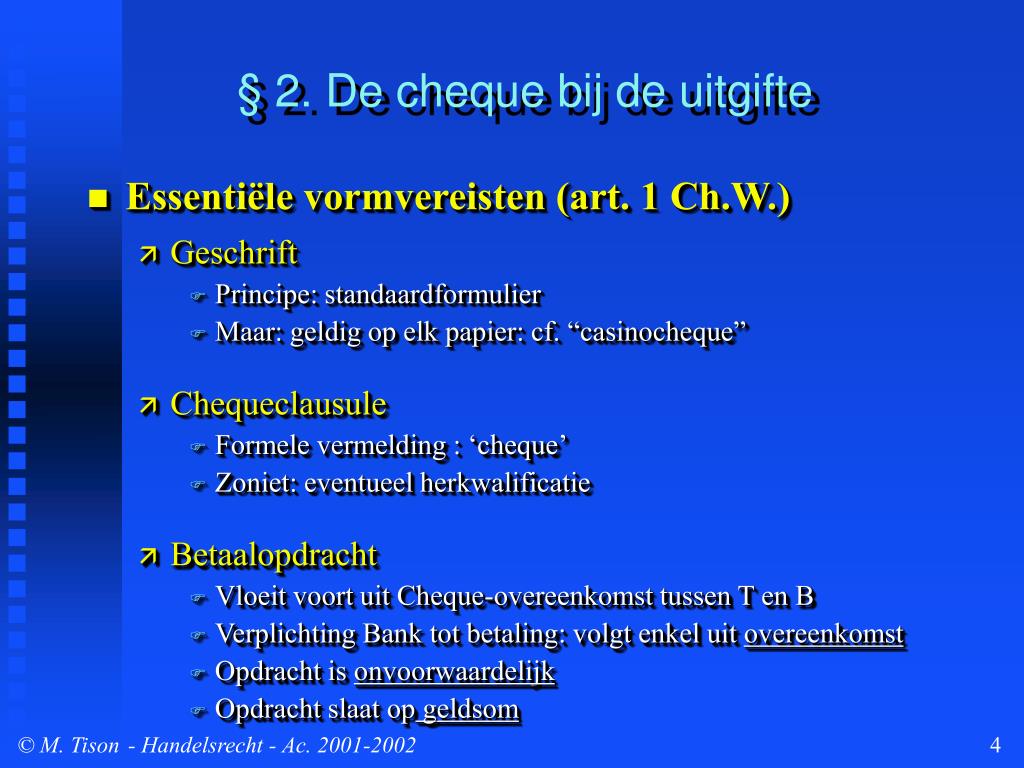 § 2. De cheque bij de uitgifte

Essentiële vormvereisten (art. 1 Ch.W.)

Geschrift
Principe: standaardformulier
Maar: geldig op elk papier: cf. “casinocheque”

Chequeclausule
Formele vermelding : ‘cheque’
Zoniet: eventueel herkwalificatie

Betaalopdracht
Vloeit voort uit Cheque-overeenkomst tussen T en B
Verplichting Bank tot betaling: volgt enkel uit overeenkomst
Opdracht is onvoorwaardelijk
Opdracht slaat op geldsom

© M. Tison - Handelsrecht - Ac. 2001-2002

4